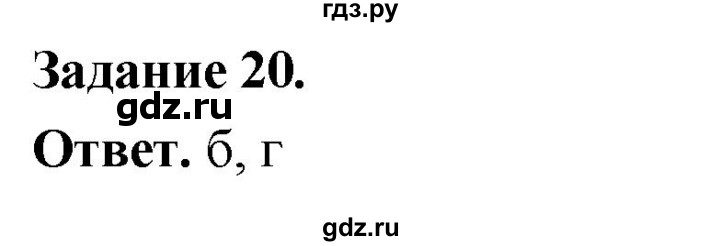 гдз.ру

Задание 20.

gdz.ru

Ответ. б, г

gdz.ru